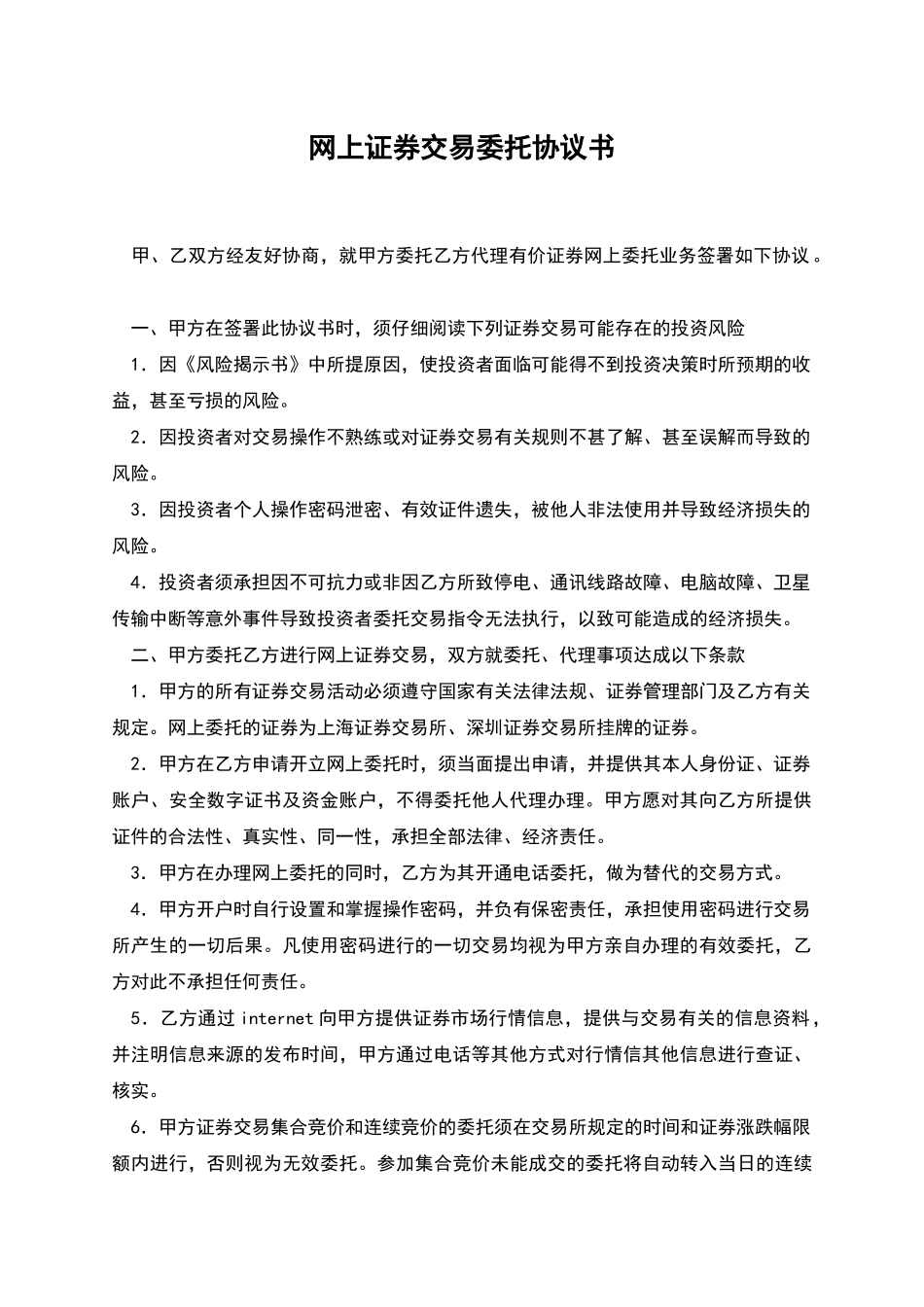 网上证券交易委托协议书

甲、乙双方经友好协商，就甲方委托乙方代理有价证券网上委托业务签署如下协议。

一、甲方在签署此协议书时，须仔细阅读下列证券交易可能存在的投资风险

1．因《风险揭示书》中所提原因，使投资者面临可能得不到投资决策时所预期的收益，甚至亏损的风险。

2．因投资者对交易操作不熟练或对证券交易有关规则不甚了解、甚至误解而导致的风险。

3．因投资者个人操作密码泄密、有效证件遗失，被他人非法使用并导致经济损失的风险。

4．投资者须承担因不可抗力或非因乙方所致停电、通讯线路故障、电脑故障、卫星传输中断等意外事件导致投资者委托交易指令无法执行，以致可能造成的经济损失。

二、甲方委托乙方进行网上证券交易，双方就委托、代理事项达成以下条款

1．甲方的所有证券交易活动必须遵守国家有关法律法规、证券管理部门及乙方有关规定。网上委托的证券为上海证券交易所、深圳证券交易所挂牌的证券。

2．甲方在乙方申请开立网上委托时，须当面提出申请，并提供其本人身份证、证券账户、安全数字证书及资金账户，不得委托他人代理办理。甲方愿对其向乙方所提供证件的合法性、真实性、同一性，承担全部法律、经济责任。

3．甲方在办理网上委托的同时，乙方为其开通电话委托，做为替代的交易方式。

4．甲方开户时自行设置和掌握操作密码，并负有保密责任，承担使用密码进行交易所产生的一切后果。凡使用密码进行的一切交易均视为甲方亲自办理的有效委托，乙方对此不承担任何责任。

5．乙方通过 internet 向甲方提供证券市场行情信息，提供与交易有关的信息资料，并注明信息来源的发布时间，甲方通过电话等其他方式对行情信其他信息进行查证、核实。

6．甲方证券交易集合竞价和连续竞价的委托须在交易所规定的时间和证券涨跌幅限额内进行，否则视为无效委托。参加集合竞价未能成交的委托将自动转入当日的连续